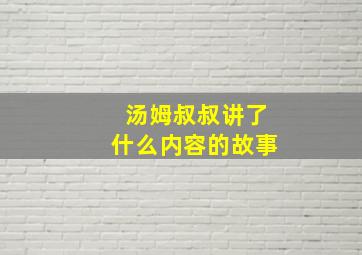 汤姆叔叔讲了
什么内容的故事